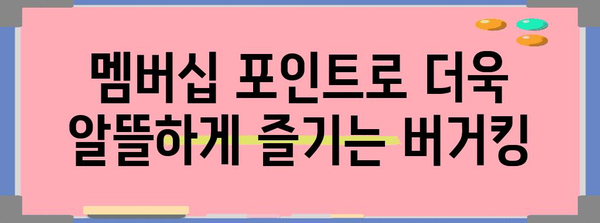 멤버십 포인트로 더욱 알뜰하게 즐기는 버거킹